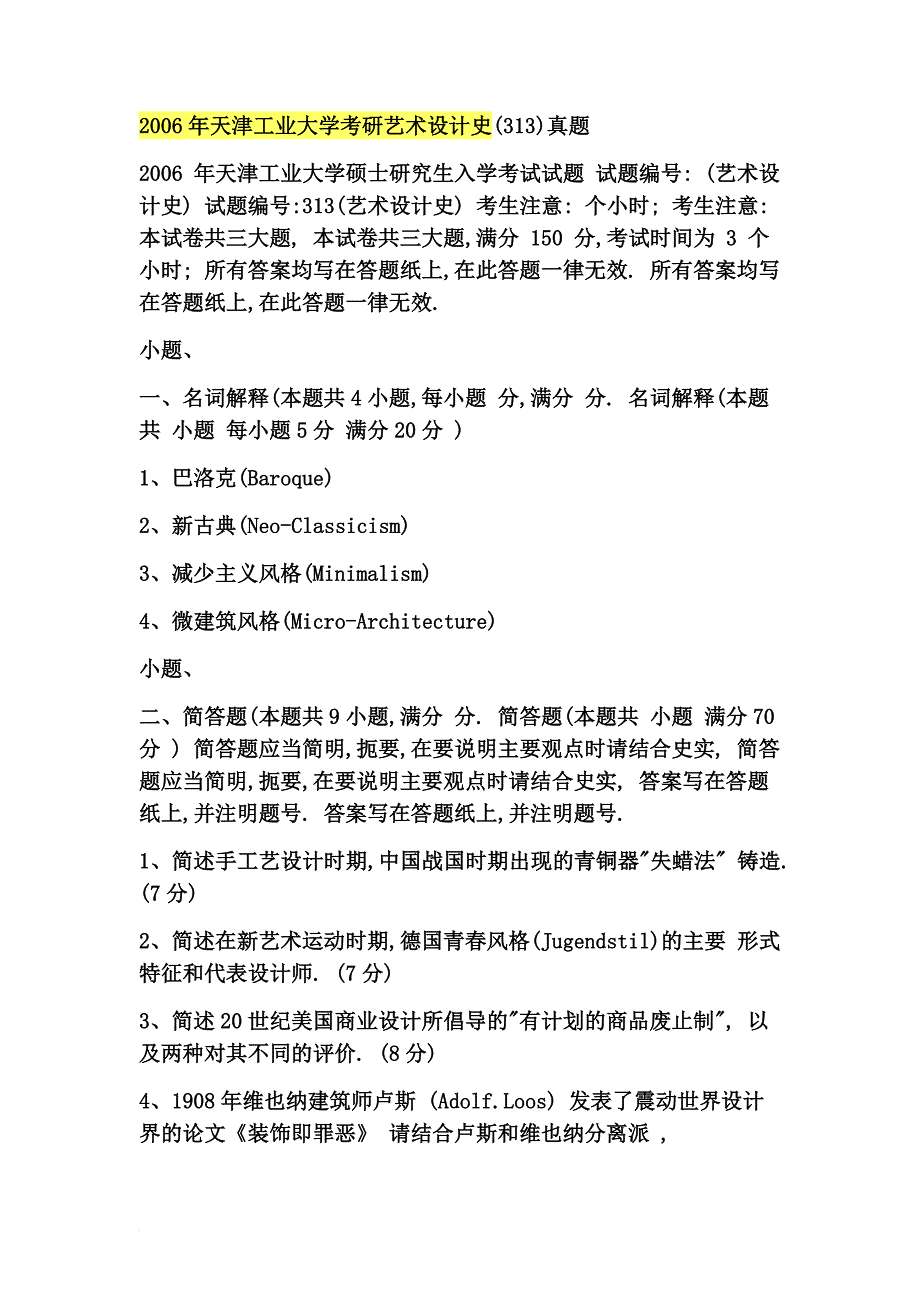 2006 年天津工业大学考研艺术设计史(313)真题

2006 年天津工业大学硕士研究生入学考试试题 试题编号: (艺术设计史) 试题编号:313(艺术设计史) 考生注意: 个小时; 考生注意: 本试卷共三大题, 本试卷共三大题,满分 150 分,考试时间为 3 个小时; 所有答案均写在答题纸上,在此答题一律无效. 所有答案均写在答题纸上,在此答题一律无效.

小题、

一、名词解释(本题共 4 小题,每小题 分,满分 分. 名词解释(本题共 小题 每小题 5 分 满分 20 分 )

1、巴洛克(Baroque)

2、新古典(Neo-Classicism)

3、减少主义风格(Minimalism)

4、微建筑风格(Micro-Architecture)

小题、

二、简答题(本题共 9 小题,满分 分. 简答题(本题共 小题 满分 70 分 ) 简答题应当简明,扼要,在要说明主要观点时请结合史实, 简答题应当简明,扼要,在要说明主要观点时请结合史实, 答案写在答题纸上,并注明题号. 答案写在答题纸上,并注明题号.

1、简述手工艺设计时期,中国战国时期出现的青铜器"失蜡法" 铸造. (7 分)

2、简述在新艺术运动时期,德国青春风格(Jugendstil)的主要 形式特征和代表设计师. (7 分)

3、简述 20 世纪美国商业设计所倡导的"有计划的商品废止制", 以及两种对其不同的评价. (8 分)

4、1908 年维也纳建筑师卢斯 (Adolf.Loos) 发表了震动世界设计界的论文《装饰即罪恶》 请结合卢斯和维也纳分离派 ,